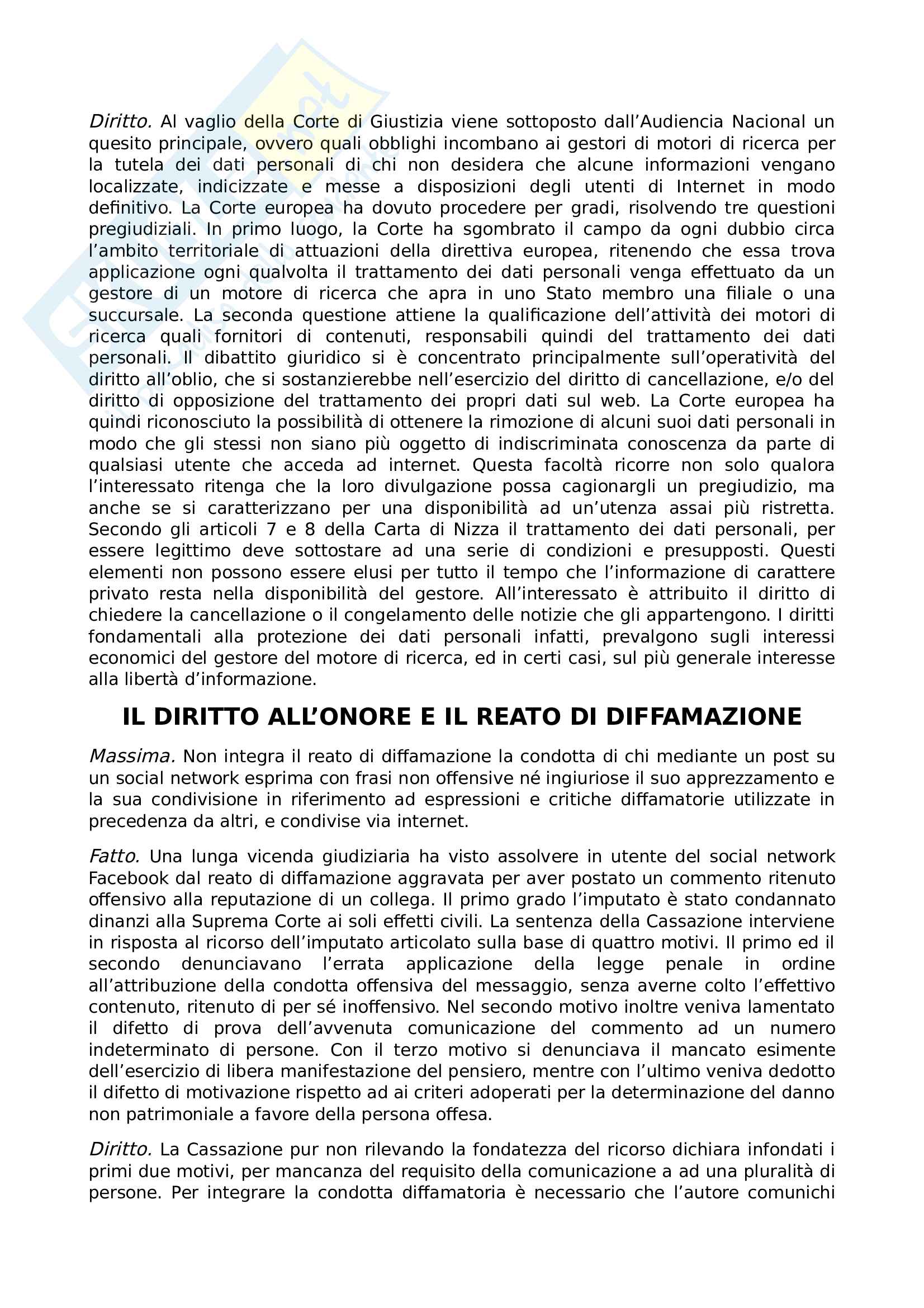 Diritto. Al vaglio della Corte di Giustizia viene sottoposto dall'Audiencia Nacional un quesito principale, ovvero quali obblighi incombano ai gestori di motori di ricerca per la tutela dei dati personali di chi non desidera che alcune informazioni vengano localizzate, indicizzate e messe a disposizioni degli utenti di Internet in modo definitivo. La Corte europea ha dovuto procedere per gradi, risolvendo tre questioni pregiudiziali. In primo luogo, la Corte ha sgombrato il campo da ogni dubbio circa l'ambito territoriale di attuazioni della direttiva europea, ritenendo che essa trova applicazione ogni qualvolta il trattamento dei dati personali venga effettuato da un gestore di un motore di ricerca che apra in uno Stato membro una filiale o una succursale. La seconda questione attiene la qualificazione dell'attività dei motori di ricerca quali fornitori di contenuti, responsabili quindi del trattamento dei dati personali. Il dibattito giuridico si è concentrato principalmente sull'operatività del diritto all'oblio, che si sostanzierebbe nell'esercizio del diritto di cancellazione, e/o del diritto di opposizione del trattamento dei propri dati sul web. La Corte europea ha quindi riconosciuto la possibilità di ottenere la rimozione di alcuni suoi dati personali in modo che gli stessi non siano più oggetto di indiscriminata conoscenza da parte di qualsiasi utente che acceda ad internet. Questa facoltà ricorre non solo qualora l'interessato ritenga che la loro divulgazione possa cagionargli un pregiudizio, ma anche se si caratterizzano per una disponibilità ad un'utenza assai più ristretta. Secondo gli articoli 7 e 8 della Carta di Nizza il trattamento dei dati personali, per essere legittimo deve sottostare ad una serie di condizioni e presupposti. Questi elementi non possono essere elusi per tutto il tempo che l'informazione di carattere privato resta nella disponibilità del gestore. All'interessato è attribuito il diritto di chiedere la cancellazione o il congelamento delle notizie che gli appartengono. I diritti fondamentali alla protezione dei dati personali infatti, prevalgono sugli interessi economici del gestore del motore di ricerca, ed in certi casi, sul più generale interesse alla libertà d'informazione.

IL DIRITTO ALL'ONORE E IL REATO DI DIFFAMAZIONE

Massima. Non integra il reato di diffamazione la condotta di chi mediante un post su un social network esprima con frasi non offensive né ingiuriose il suo apprezzamento e la sua condivisione in riferimento ad espressioni e critiche diffamatorie utilizzate in precedenza da altri, e condivise via internet.

Fatto. Una lunga vicenda giudiziaria ha visto assolvere in utente del social network Facebook dal reato di diffamazione aggravata per aver postato un commento ritenuto offensivo alla reputazione di un collega. Il primo grado l'imputato è stato condannato dinanzi alla Suprema Corte ai soli effetti civili. La sentenza della Cassazione interviene in risposta al ricorso dell'imputato articolato sulla base di quattro motivi. Il primo ed il secondo denunciavano l'errata applicazione della legge penale in ordine all'attribuzione della condotta offensiva del messaggio, senza averne colto l'effettivo contenuto, ritenuto di per sé inoffensivo. Nel secondo motivo inoltre veniva lamentato il difetto di prova dell'avvenuta comunicazione del commento ad un numero indeterminato di persone. Con il terzo motivo si denunciava il mancato esimente dell'esercizio di libera manifestazione del pensiero, mentre con l'ultimo veniva dedotto il difetto di motivazione rispetto ad ai criteri adoperati per la determinazione del danno non patrimoniale a favore della persona offesa.

Diritto. La Cassazione pur non rilevando la fondatezza del ricorso dichiara infondati i primi due motivi, per mancanza del requisito della comunicazione a ad una pluralità di persone. Per integrare la condotta diffamatoria è necessario che l'autore comunichi